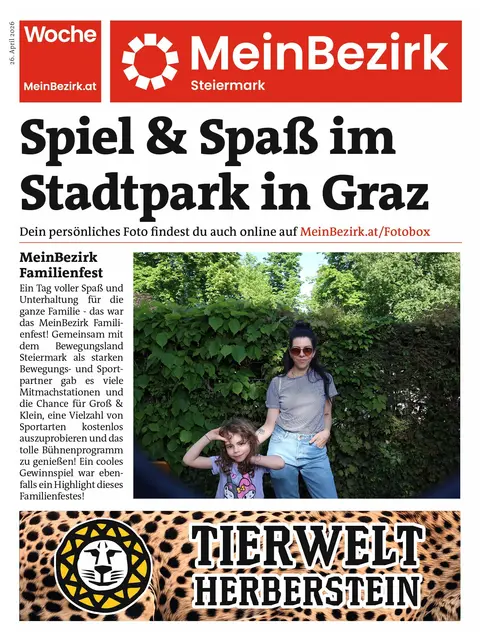 26. April 2026

Woche
MeinBezirk.at

MeinBezirk
Steiermark

Spiel & Spaß im Stadtpark in Graz

Dein persönliches Foto findest du auch online auf MeinBezirk.at/Fotobox

MeinBezirk Familienfest

Ein Tag voller Spaß und Unterhaltung für die ganze Familie - das war das MeinBezirk Familienfest! Gemeinsam mit dem Bewegungsland Steiermark als starken Bewegungs- und Sportpartner gab es viele Mitmachstationen und die Chance für Groß & Klein, eine Vielzahl von Sportarten kostenlos auszuprobieren und das tolle Bühnenprogramm zu genießen! Ein cooles Gewinnspiel war ebenfalls ein Highlight dieses Familienfestes!

TIERWELT
HERBERSTEIN